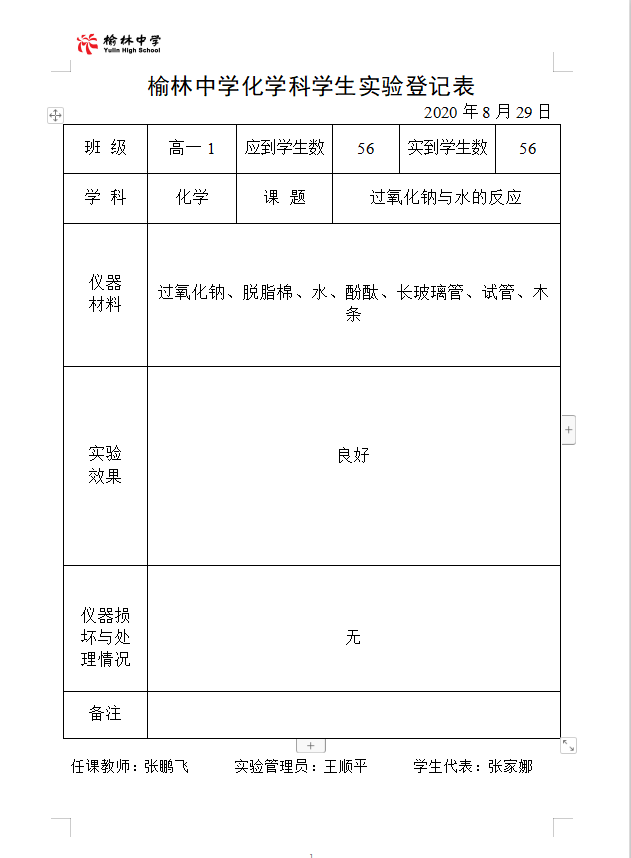 榆林中学
Yulin High School

榆林中学化学科学生实验登记表

2020 年 8 月 29 日

| 班 级 | 高一 1 | 应到学生数 | 56 | 实到学生数 | 56 |
|---|---|---|---|---|---|
| 学 科 | 化学 | 课 题 | 过氧化钠与水的反应 | | |
| 仪器材料 | 过氧化钠、脱脂棉、水、酚酞、长玻璃管、试管、木条 | | | | |
| 实验效果 | 良好 | | | | |
| 仪器损坏与处理情况 | 无 | | | | |
| 备注 | | | | | |

任课教师：张鹏飞　　实验管理员：王顺平　　学生代表：张家娜

1